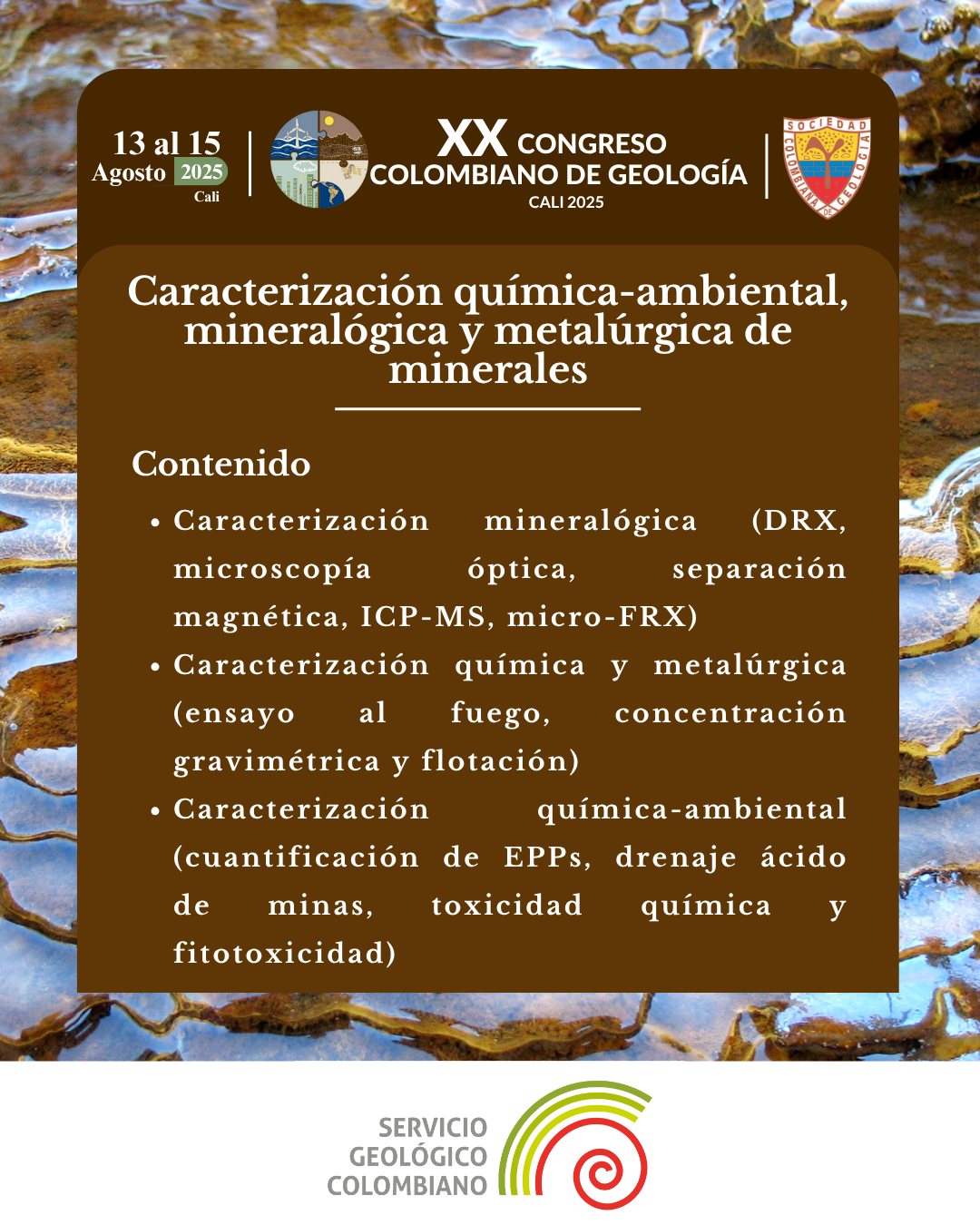 13 al 15
Agosto 2025
Cali

XX CONGRESO
COLOMBIANO DE GEOLOGÍA
CALI 2025

SOCIEDAD COLOMBIANA DE GEOLOGIA

Caracterización química-ambiental, mineralógica y metalúrgica de minerales

Contenido

• Caracterización mineralógica (DRX, microscopía óptica, separación magnética, ICP-MS, micro-FRX)
• Caracterización química y metalúrgica (ensayo al fuego, concentración gravimétrica y flotación)
• Caracterización química-ambiental (cuantificación de EPPs, drenaje ácido de minas, toxicidad química y fitotoxicidad)

SERVICIO
GEOLÓGICO
COLOMBIANO